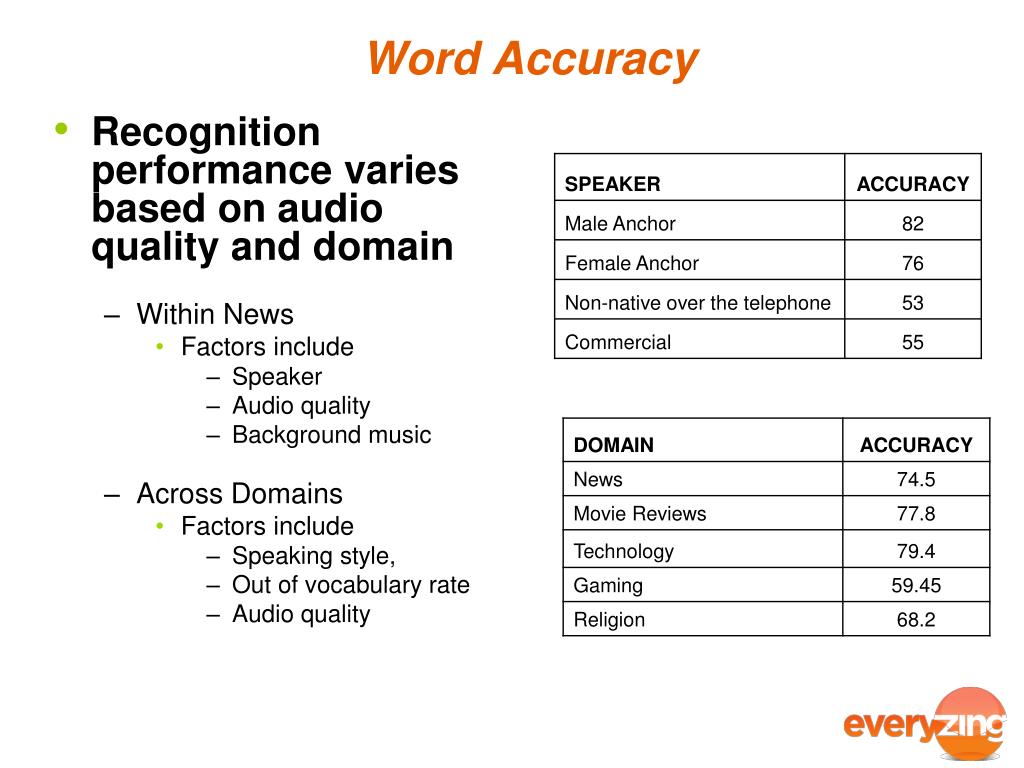 Word Accuracy

• Recognition performance varies based on audio quality and domain

– Within News
• Factors include
– Speaker
– Audio quality
– Background music

– Across Domains
• Factors include
– Speaking style,
– Out of vocabulary rate
– Audio quality

| SPEAKER | ACCURACY |
|---|---|
| Male Anchor | 82 |
| Female Anchor | 76 |
| Non-native over the telephone | 53 |
| Commercial | 55 |

| DOMAIN | ACCURACY |
|---|---|
| News | 74.5 |
| Movie Reviews | 77.8 |
| Technology | 79.4 |
| Gaming | 59.45 |
| Religion | 68.2 |

everyzing